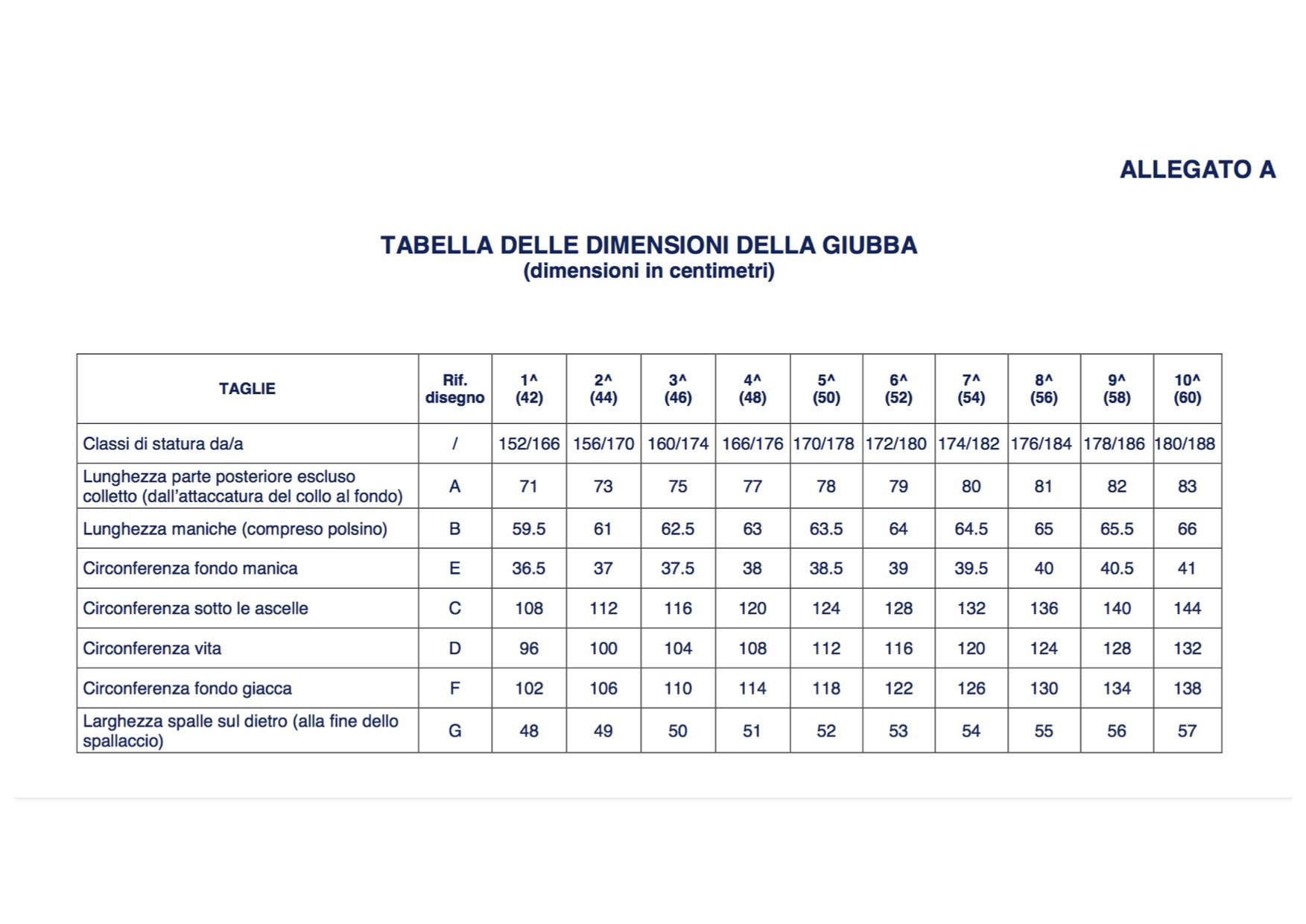 ALLEGATO A

TABELLA DELLE DIMENSIONI DELLA GIUBBA
(dimensioni in centimetri)

| TAGLIE | Rif. disegno | 1^ (42) | 2^ (44) | 3^ (46) | 4^ (48) | 5^ (50) | 6^ (52) | 7^ (54) | 8^ (56) | 9^ (58) | 10^ (60) |
|---|---|---|---|---|---|---|---|---|---|---|---|
| Classi di statura da/a | / | 152/166 | 156/170 | 160/174 | 166/176 | 170/178 | 172/180 | 174/182 | 176/184 | 178/186 | 180/188 |
| Lunghezza parte posteriore escluso colletto (dall'attaccatura del collo al fondo) | A | 71 | 73 | 75 | 77 | 78 | 79 | 80 | 81 | 82 | 83 |
| Lunghezza maniche (compreso polsino) | B | 59.5 | 61 | 62.5 | 63 | 63.5 | 64 | 64.5 | 65 | 65.5 | 66 |
| Circonferenza fondo manica | E | 36.5 | 37 | 37.5 | 38 | 38.5 | 39 | 39.5 | 40 | 40.5 | 41 |
| Circonferenza sotto le ascelle | C | 108 | 112 | 116 | 120 | 124 | 128 | 132 | 136 | 140 | 144 |
| Circonferenza vita | D | 96 | 100 | 104 | 108 | 112 | 116 | 120 | 124 | 128 | 132 |
| Circonferenza fondo giacca | F | 102 | 106 | 110 | 114 | 118 | 122 | 126 | 130 | 134 | 138 |
| Larghezza spalle sul dietro (alla fine dello spallaccio) | G | 48 | 49 | 50 | 51 | 52 | 53 | 54 | 55 | 56 | 57 |